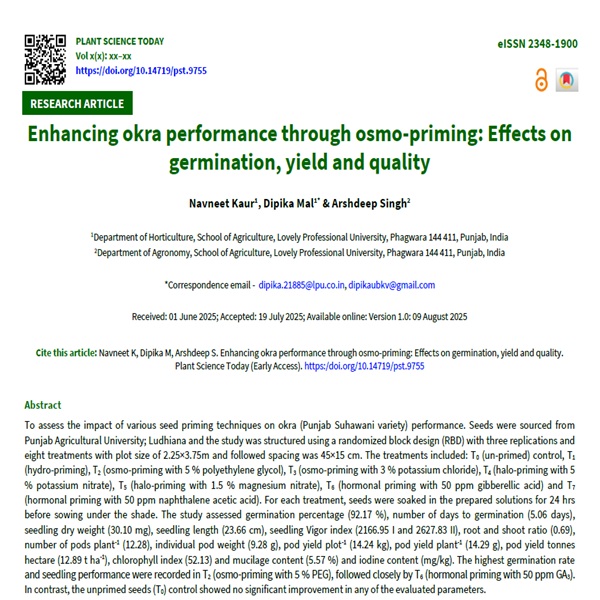 PLANT SCIENCE TODAY
Vol x(x): xx–xx
https://doi.org/10.14719/pst.9755

eISSN 2348-1900

RESEARCH ARTICLE

Enhancing okra performance through osmo-priming: Effects on germination, yield and quality

Navneet Kaur$^1$, Dipika Mal$^{1*}$ & Arshdeep Singh$^2$

$^1$Department of Horticulture, School of Agriculture, Lovely Professional University, Phagwara 144 411, Punjab, India
$^2$Department of Agronomy, School of Agriculture, Lovely Professional University, Phagwara 144 411, Punjab, India

*Correspondence email - dipika.21885@lpu.co.in, dipikaubkv@gmail.com

Received: 01 June 2025; Accepted: 19 July 2025; Available online: Version 1.0: 09 August 2025

Cite this article: Navneet K, Dipika M, Arshdeep S. Enhancing okra performance through osmo-priming: Effects on germination, yield and quality. Plant Science Today (Early Access). https://doi.org/10.14719/pst.9755

Abstract
To assess the impact of various seed priming techniques on okra (Punjab Suhawani variety) performance. Seeds were sourced from Punjab Agricultural University; Ludhiana and the study was structured using a randomized block design (RBD) with three replications and eight treatments with plot size of 2.25×3.75m and followed spacing was 45×15 cm. The treatments included: $T_0$ (un-primed) control, $T_1$ (hydro-priming), $T_2$ (osmo-priming with 5 % polyethylene glycol), $T_3$ (osmo-priming with 3 % potassium chloride), $T_4$ (halo-priming with 5 % potassium nitrate), $T_5$ (halo-priming with 1.5 % magnesium nitrate), $T_6$ (hormonal priming with 50 ppm gibberellic acid) and $T_7$ (hormonal priming with 50 ppm naphthalene acetic acid). For each treatment, seeds were soaked in the prepared solutions for 24 hrs before sowing under the shade. The study assessed germination percentage (92.17 %), number of days to germination (5.06 days), seedling dry weight (30.10 mg), seedling length (23.66 cm), seedling Vigor index (2166.95 I and 2627.83 II), root and shoot ratio (0.69), number of pods plant$^{-1}$ (12.28), individual pod weight (9.28 g), pod yield plot$^{-1}$ (14.24 kg), pod yield plant$^{-1}$ (14.29 g), pod yield tonnes hectare (12.89 t ha$^{-1}$), chlorophyll index (52.13) and mucilage content (5.57 %) and iodine content (mg/kg). The highest germination rate and seedling performance were recorded in $T_2$ (osmo-priming with 5 % PEG), followed closely by $T_6$ (hormonal priming with 50 ppm $GA_3$). In contrast, the unprimed seeds ($T_0$) control showed no significant improvement in any of the evaluated parameters.